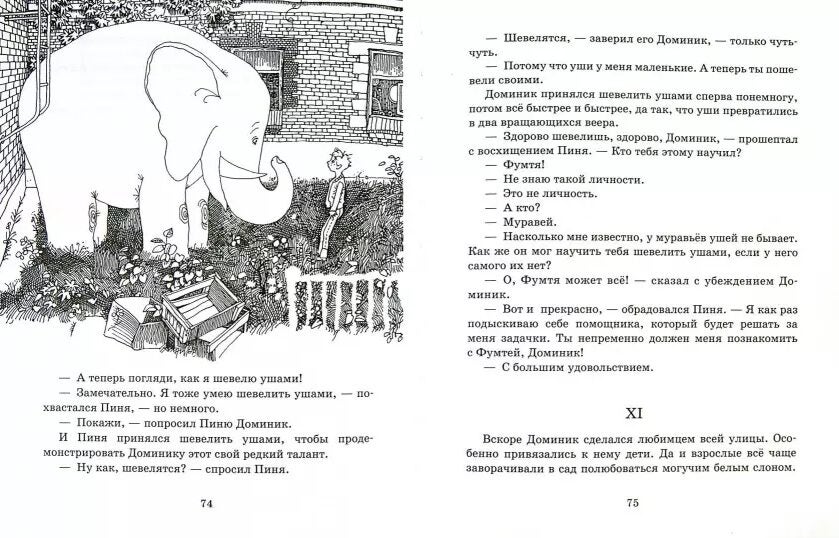 — А теперь погляди, как я шевелю ушами!

— Замечательно. Я тоже умею шевелить ушами, — похвастался Пиня, — но немного.

— Покажи, — попросил Пиню Доминик.

И Пиня принялся шевелить ушами, чтобы продемонстрировать Доминику этот свой редкий талант.

— Ну как, шевелятся? — спросил Пиня.

74

— Шевелятся, — заверил его Доминик, — только чуть-чуть.

— Потому что уши у меня маленькие. А теперь ты пошевели своими.

Доминик принялся шевелить ушами сперва понемногу, потом всё быстрее и быстрее, да так, что уши превратились в два вращающихся веера.

— Здорово шевелишь, здорово, Доминик, — прошептал с восхищением Пиня. — Кто тебя этому научил?

— Фумтя!

— Не знаю такой личности.

— Это не личность.

— А кто?

— Муравей.

— Насколько мне известно, у муравьёв ушей не бывает. Как же он мог научить тебя шевелить ушами, если у него самого их нет?

— О, Фумтя может всё! — сказал с убеждением Доминик.

— Вот и прекрасно, — обрадовался Пиня. — Я как раз подыскиваю себе помощника, который будет решать за меня задачки. Ты непременно должен меня познакомить с Фумтей, Доминик!

— С большим удовольствием.

XI

Вскоре Доминик сделался любимцем всей улицы. Особенно привязались к нему дети. Да и взрослые всё чаще заворачивали в сад полюбоваться могучим белым слоном.

75